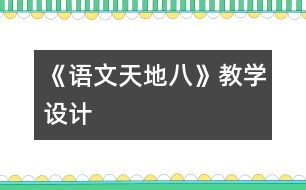 《语文天地八》教学设计